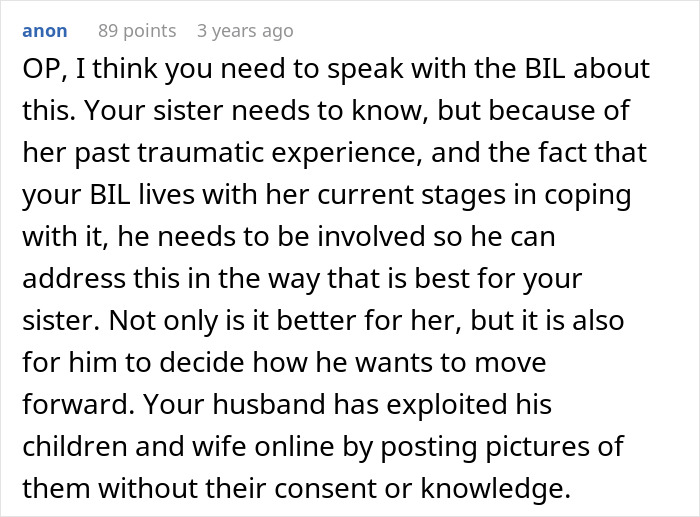 anon 89 points 3 years ago

OP, I think you need to speak with the BIL about this. Your sister needs to know, but because of her past traumatic experience, and the fact that your BIL lives with her current stages in coping with it, he needs to be involved so he can address this in the way that is best for your sister. Not only is it better for her, but it is also for him to decide how he wants to move forward. Your husband has exploited his children and wife online by posting pictures of them without their consent or knowledge.